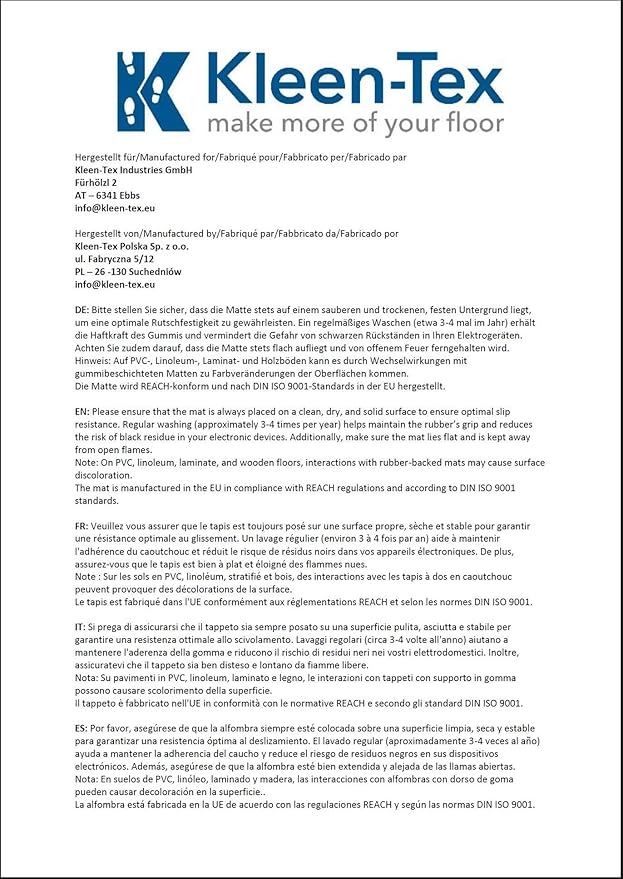 Kleen-Tex
make more of your floor

Hergestellt für/Manufactured for/Fabriqué pour/Fabbricato per/Fabricado par
Kleen-Tex Industries GmbH
Fürhölzl 2
AT – 6341 Ebbs
info@kleen-tex.eu

Hergestellt von/Manufactured by/Fabriqué par/Fabbricato da/Fabricado por
Kleen-Tex Polska Sp. z o.o.
ul. Fabryczna 5/12
PL – 26 -130 Suchedniów
info@kleen-tex.eu

DE: Bitte stellen Sie sicher, dass die Matte stets auf einem sauberen und trockenen, festen Untergrund liegt, um eine optimale Rutschfestigkeit zu gewährleisten. Ein regelmäßiges Waschen (etwa 3-4 mal im Jahr) erhält die Haftkraft des Gummis und vermindert die Gefahr von schwarzen Rückständen in Ihren Elektrogeräten. Achten Sie zudem darauf, dass die Matte stets flach aufliegt und von offenem Feuer ferngehalten wird.
Hinweis: Auf PVC-, Linoleum-, Laminat- und Holzböden kann es durch Wechselwirkungen mit gummibeschichteten Matten zu Farbveränderungen der Oberflächen kommen.
Die Matte wird REACH-konform und nach DIN ISO 9001-Standards in der EU hergestellt.

EN: Please ensure that the mat is always placed on a clean, dry, and solid surface to ensure optimal slip resistance. Regular washing (approximately 3-4 times per year) helps maintain the rubber's grip and reduces the risk of black residue in your electronic devices. Additionally, make sure the mat lies flat and is kept away from open flames.
Note: On PVC, linoleum, laminate, and wooden floors, interactions with rubber-backed mats may cause surface discoloration.
The mat is manufactured in the EU in compliance with REACH regulations and according to DIN ISO 9001 standards.

FR: Veuillez vous assurer que le tapis est toujours posé sur une surface propre, sèche et stable pour garantir une résistance optimale au glissement. Un lavage régulier (environ 3 à 4 fois par an) aide à maintenir l'adhérence du caoutchouc et réduit le risque de résidus noirs dans vos appareils électroniques. De plus, assurez-vous que le tapis est bien à plat et éloigné des flammes nues.
Note : Sur les sols en PVC, linoléum, stratifié et bois, des interactions avec les tapis à dos en caoutchouc peuvent provoquer des décolorations de la surface.
Le tapis est fabriqué dans l'UE conformément aux réglementations REACH et selon les normes DIN ISO 9001.

IT: Si prega di assicurarsi che il tappeto sia sempre posato su una superficie pulita, asciutta e stabile per garantire una resistenza ottimale allo scivolamento. Lavaggi regolari (circa 3-4 volte all'anno) aiutano a mantenere l'aderenza della gomma e riducono il rischio di residui neri nei vostri elettrodomestici. Inoltre, assicuratevi che il tappeto sia ben disteso e lontano da fiamme libere.
Nota: Su pavimenti in PVC, linoleum, laminato e legno, le interazioni con tappeti con supporto in gomma possono causare scolorimento della superficie.
Il tappeto è fabbricato nell'UE in conformità con le normative REACH e secondo gli standard DIN ISO 9001.

ES: Por favor, asegúrese de que la alfombra siempre esté colocada sobre una superficie limpia, seca y estable para garantizar una resistencia óptima al deslizamiento. El lavado regular (aproximadamente 3-4 veces al año) ayuda a mantener la adherencia del caucho y reduce el riesgo de residuos negros en sus dispositivos electrónicos. Además, asegúrese de que la alfombra esté bien extendida y alejada de las llamas abiertas.
Nota: En suelos de PVC, linóleo, laminado y madera, las interacciones con alfombras con dorso de goma pueden causar decoloración en la superficie..
La alfombra está fabricada en la UE de acuerdo con las regulaciones REACH y según las normas DIN ISO 9001.